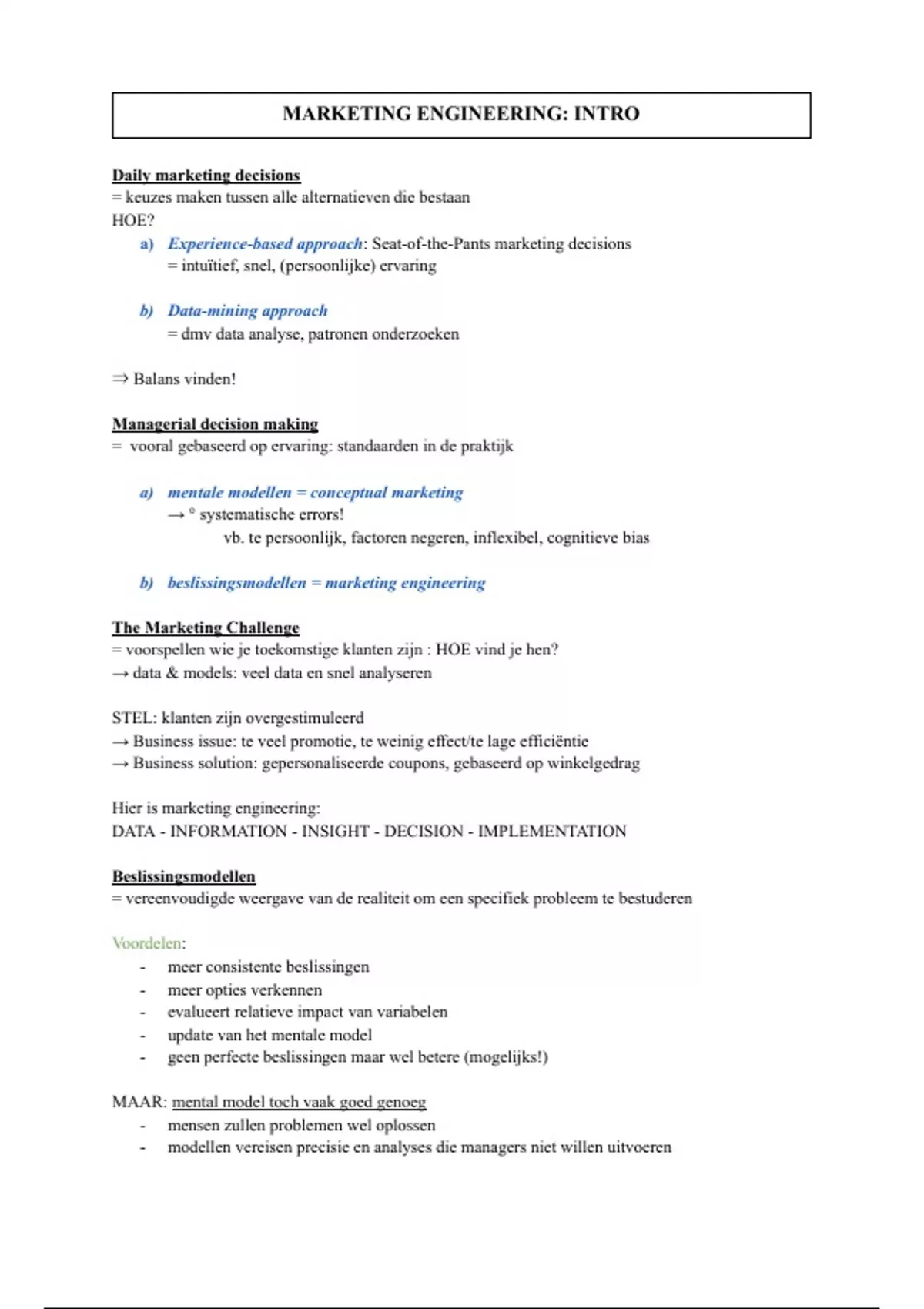 MARKETING ENGINEERING: INTRO

Daily marketing decisions
= keuzes maken tussen alle alternatieven die bestaan
HOE?
a) Experience-based approach: Seat-of-the-Pants marketing decisions
= intuïtief, snel, (persoonlijke) ervaring

b) Data-mining approach
= dmv data analyse, patronen onderzoeken

⇒ Balans vinden!

Managerial decision making
= vooral gebaseerd op ervaring: standaarden in de praktijk

a) mentale modellen = conceptual marketing
→ ° systematische errors!
vb. te persoonlijk, factoren negeren, inflexibel, cognitieve bias

b) beslissingsmodellen = marketing engineering

The Marketing Challenge
= voorspellen wie je toekomstige klanten zijn : HOE vind je hen?
→ data & models: veel data en snel analyseren

STEL: klanten zijn overgestimuleerd
→ Business issue: te veel promotie, te weinig effect/te lage efficiëntie
→ Business solution: gepersonaliseerde coupons, gebaseerd op winkelgedrag

Hier is marketing engineering:
DATA - INFORMATION - INSIGHT - DECISION - IMPLEMENTATION

Beslissingsmodellen
= vereenvoudigde weergave van de realiteit om een specifiek probleem te bestuderen

Voordelen:
- meer consistente beslissingen
- meer opties verkennen
- evalueert relatieve impact van variabelen
- update van het mentale model
- geen perfecte beslissingen maar wel betere (mogelijks!)

MAAR: mental model toch vaak goed genoeg
- mensen zullen problemen wel oplossen
- modellen vereisen precisie en analyses die managers niet willen uitvoeren